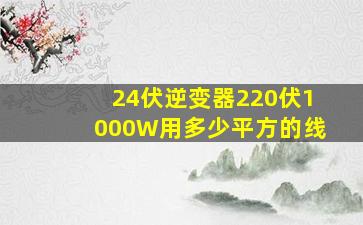 24伏逆变器220伏1000W用多少平方的线